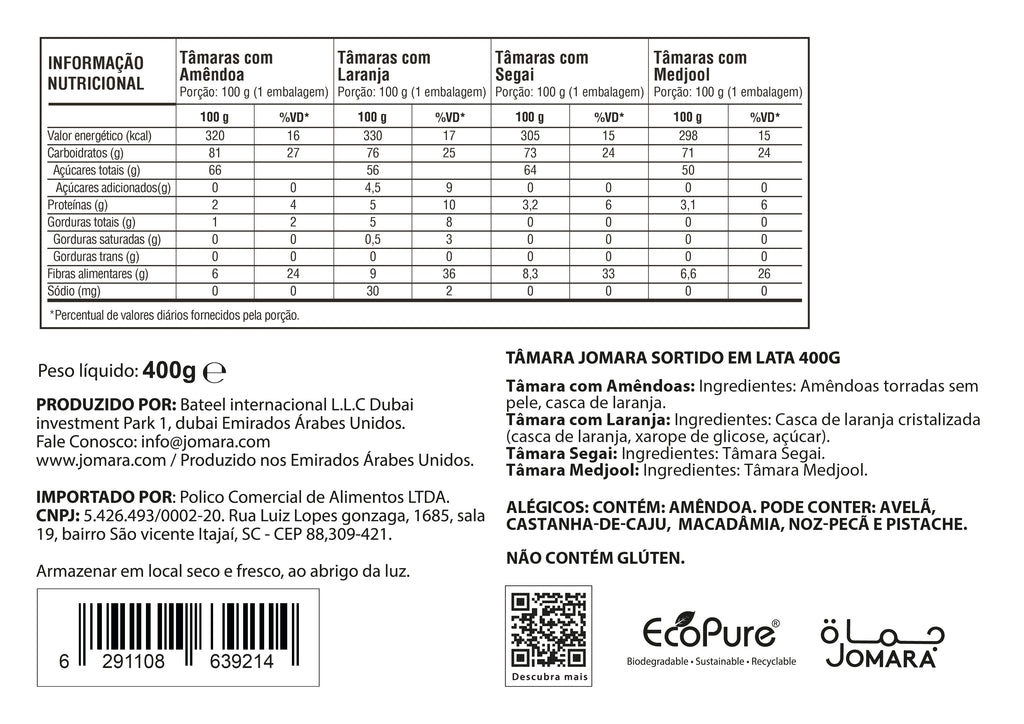 | INFORMAÇÃO NUTRICIONAL | Tâmaras com Amêndoa Porção: 100 g (1 embalagem) | | Tâmaras com Laranja Porção: 100 g (1 embalagem) | | Tâmaras com Segai Porção: 100 g (1 embalagem) | | Tâmaras com Medjool Porção: 100 g (1 embalagem) | |
|---|---|---|---|---|---|---|---|---|
| | 100 g | %VD* | 100 g | %VD* | 100 g | %VD* | 100 g | %VD* |
| Valor energético (kcal) | 320 | 16 | 330 | 17 | 305 | 15 | 298 | 15 |
| Carboidratos (g) | 81 | 27 | 76 | 25 | 73 | 24 | 71 | 24 |
| Açúcares totais (g) | 66 | | 56 | | 64 | | 50 | |
| Açúcares adicionados(g) | 0 | 0 | 4,5 | 9 | 0 | 0 | 0 | 0 |
| Proteínas (g) | 2 | 4 | 5 | 10 | 3,2 | 6 | 3,1 | 6 |
| Gorduras totais (g) | 1 | 2 | 5 | 8 | 0 | 0 | 0 | 0 |
| Gorduras saturadas (g) | 0 | 0 | 0,5 | 3 | 0 | 0 | 0 | 0 |
| Gorduras trans (g) | 0 | 0 | 0 | 0 | 0 | 0 | 0 | 0 |
| Fibras alimentares (g) | 6 | 24 | 9 | 36 | 8,3 | 33 | 6,6 | 26 |
| Sódio (mg) | 0 | 0 | 30 | 2 | 0 | 0 | 0 | 0 |

*Percentual de valores diários fornecidos pela porção.

Peso líquido: 400g ℮

PRODUZIDO POR: Bateel internacional L.L.C Dubai investment Park 1, dubai Emirados Árabes Unidos. Fale Conosco: info@jomara.com www.jomara.com / Produzido nos Emirados Árabes Unidos.

IMPORTADO POR: Polico Comercial de Alimentos LTDA. CNPJ: 5.426.493/0002-20. Rua Luiz Lopes gonzaga, 1685, sala 19, bairro São vicente Itajaí, SC - CEP 88,309-421.

Armazenar em local seco e fresco, ao abrigo da luz.

6 291108 639214

TÂMARA JOMARA SORTIDO EM LATA 400G

Tâmara com Amêndoas: Ingredientes: Amêndoas torradas sem pele, casca de laranja.
Tâmara com Laranja: Ingredientes: Casca de laranja cristalizada (casca de laranja, xarope de glicose, açúcar).
Tâmara Segai: Ingredientes: Tâmara Segai.
Tâmara Medjool: Ingredientes: Tâmara Medjool.

ALÉGICOS: CONTÉM: AMÊNDOA. PODE CONTER: AVELÃ, CASTANHA-DE-CAJU, MACADÂMIA, NOZ-PECÃ E PISTACHE.

NÃO CONTÉM GLÚTEN.

Descubra mais

EcoPure®
Biodegradable • Sustainable • Recyclable

جمارة
JOMARA